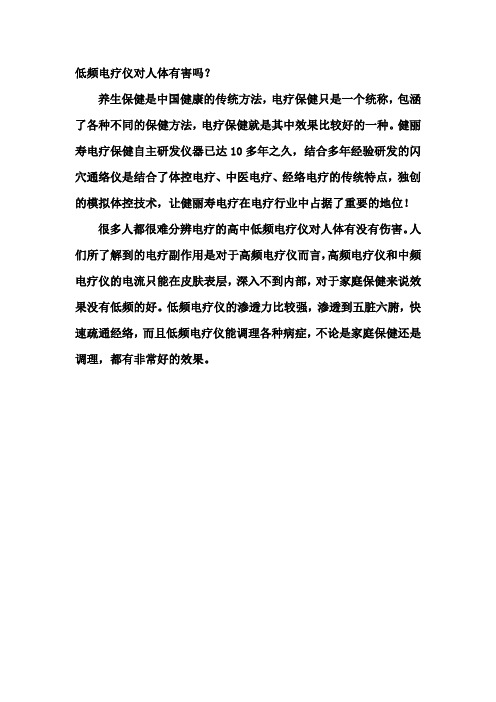 低频电疗仪对人体有害吗？

养生保健是中国健康的传统方法，电疗保健只是一个统称，包涵了各种不同的保健方法，电疗保健就是其中效果比较好的一种。健丽寿电疗保健自主研发仪器已达 10 多年之久，结合多年经验研发的闪穴通络仪是结合了体控电疗、中医电疗、经络电疗的传统特点，独创的模拟体控技术，让健丽寿电疗在电疗行业中占据了重要的地位！

很多人都很难分辨电疗的高中低频电疗仪对人体有没有伤害。人们所了解到的电疗副作用是对于高频电疗仪而言，高频电疗仪和中频电疗仪的电流只能在皮肤表层，深入不到内部，对于家庭保健来说效果没有低频的好。低频电疗仪的渗透力比较强，渗透到五脏六腑，快速疏通经络，而且低频电疗仪能调理各种病症，不论是家庭保健还是调理，都有非常好的效果。